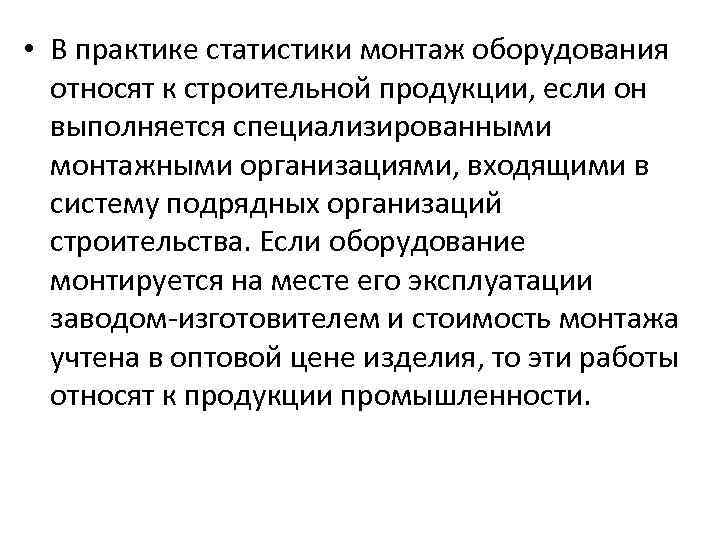 • В практике статистики монтаж оборудования относят к строительной продукции, если он выполняется специализированными монтажными организациями, входящими в систему подрядных организаций строительства. Если оборудование монтируется на месте его эксплуатации заводом-изготовителем и стоимость монтажа учтена в оптовой цене изделия, то эти работы относят к продукции промышленности.